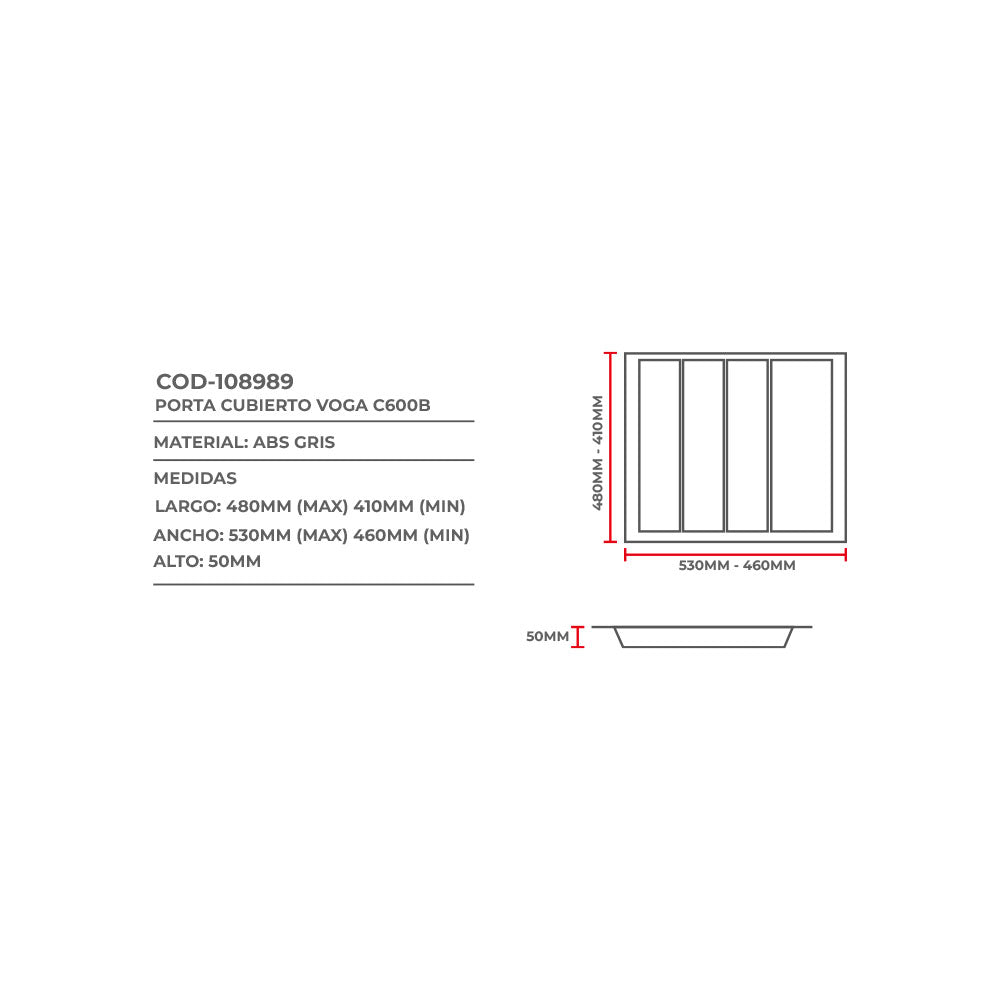 COD-108989
PORTA CUBIERTO VOGA C600B

MATERIAL: ABS GRIS

MEDIDAS
LARGO: 480MM (MAX) 410MM (MIN)
ANCHO: 530MM (MAX) 460MM (MIN)
ALTO: 50MM

480MM - 410MM

530MM - 460MM

50MM